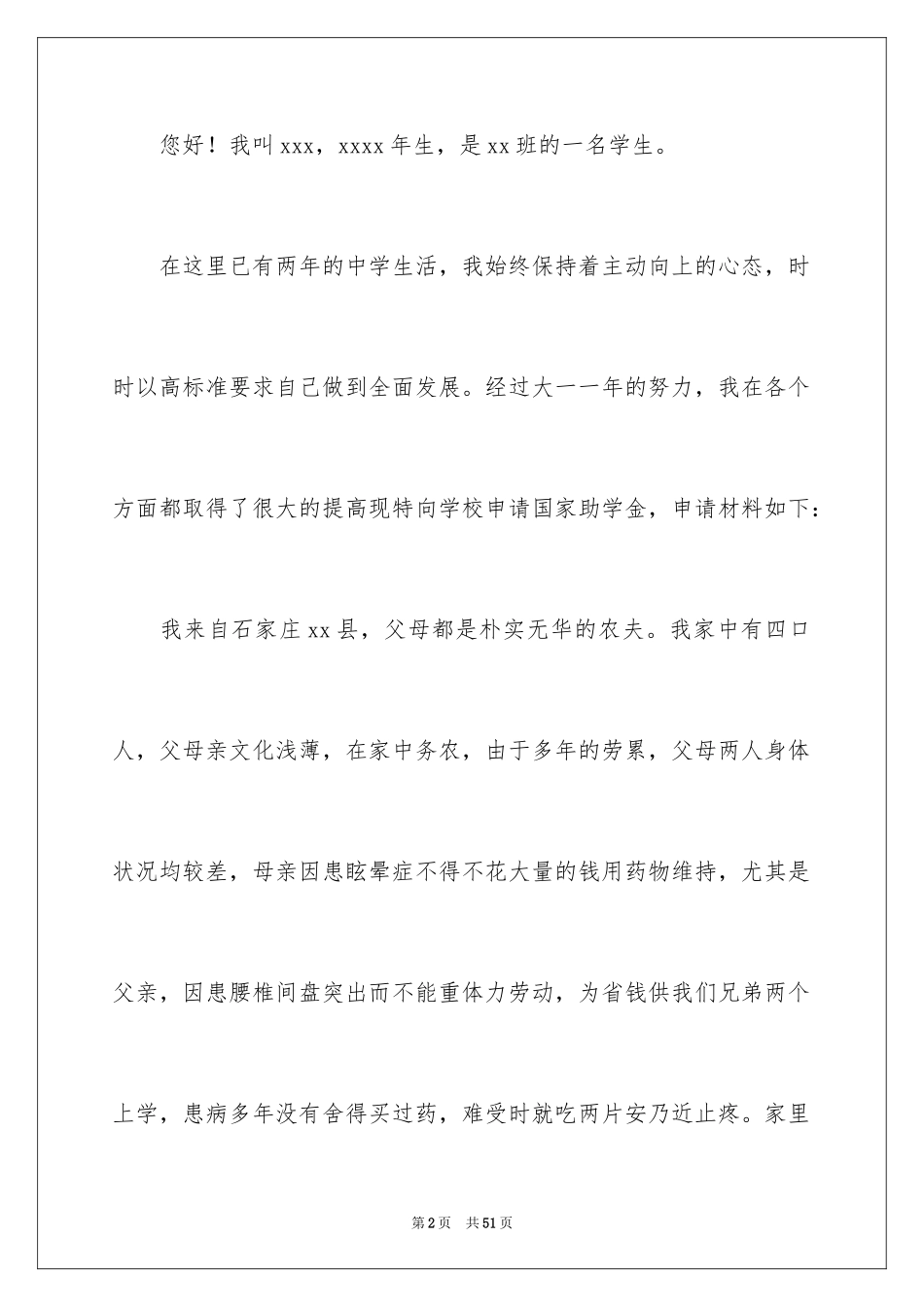 您好！我叫xxx，xxxx年生，是xx班的一名学生。

在这里已有两年的中学生活，我始终保持着主动向上的心态，时时以高标准要求自己做到全面发展。经过大一一年的努力，我在各个方面都取得了很大的提高现特向学校申请国家助学金，申请材料如下：

我来自石家庄xx县，父母都是朴实无华的农夫。我家中有四口人，父母亲文化浅薄，在家中务农，由于多年的劳累，父母两人身体状况均较差，母亲因患眩晕症不得不花大量的钱用药物维持，尤其是父亲，因患腰椎间盘突出而不能重体力劳动，为省钱供我们兄弟两个上学，患病多年没有舍得买过药，难受时就吃两片安乃近止疼。家里

第2页　共51页